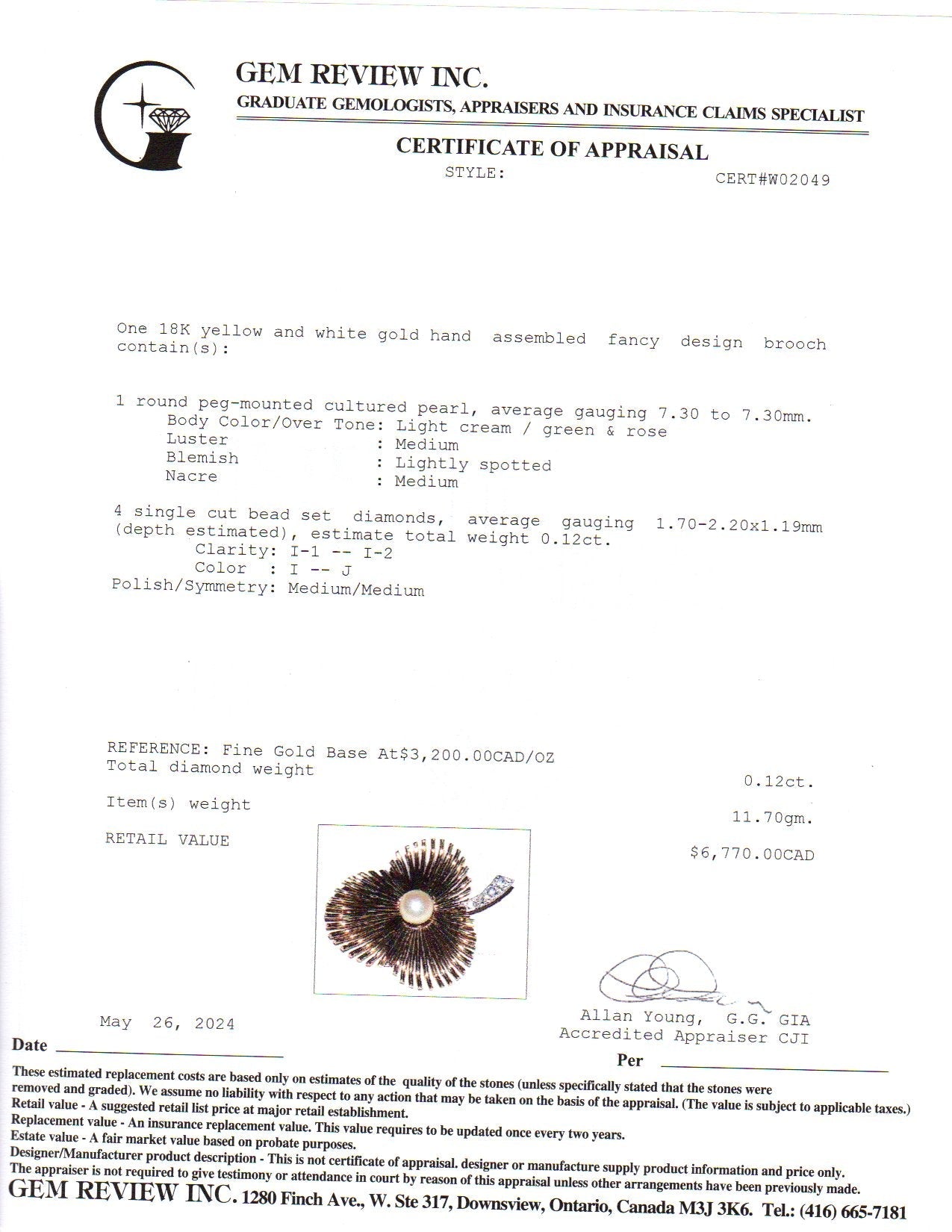 GEM REVIEW INC.
GRADUATE GEMOLOGISTS, APPRAISERS AND INSURANCE CLAIMS SPECIALIST

CERTIFICATE OF APPRAISAL
STYLE: CERT#W02049

One 18K yellow and white gold hand assembled fancy design brooch contain(s):

1 round peg-mounted cultured pearl, average gauging 7.30 to 7.30mm.
Body Color/Over Tone: Light cream / green & rose
Luster : Medium
Blemish : Lightly spotted
Nacre : Medium

4 single cut bead set diamonds, average gauging 1.70-2.20x1.19mm (depth estimated), estimate total weight 0.12ct.
Clarity: I-1 -- I-2
Color : I -- J
Polish/Symmetry: Medium/Medium

REFERENCE: Fine Gold Base At$3,200.00CAD/OZ
Total diamond weight 0.12ct.
Item(s) weight 11.70gm.
RETAIL VALUE $6,770.00CAD

May 26, 2024
Date

Allan Young, G.G. GIA
Accredited Appraiser CJI
Per

These estimated replacement costs are based only on estimates of the quality of the stones (unless specifically stated that the stones were removed and graded). We assume no liability with respect to any action that may be taken on the basis of the appraisal. (The value is subject to applicable taxes.)
Retail value - A suggested retail list price at major retail establishment.
Replacement value - An insurance replacement value. This value requires to be updated once every two years.
Estate value - A fair market value based on probate purposes.
Designer/Manufacturer product description - This is not certificate of appraisal. designer or manufacture supply product information and price only.
The appraiser is not required to give testimony or attendance in court by reason of this appraisal unless other arrangements have been previously made.
GEM REVIEW INC. 1280 Finch Ave., W. Ste 317, Downsview, Ontario, Canada M3J 3K6. Tel.: (416) 665-7181